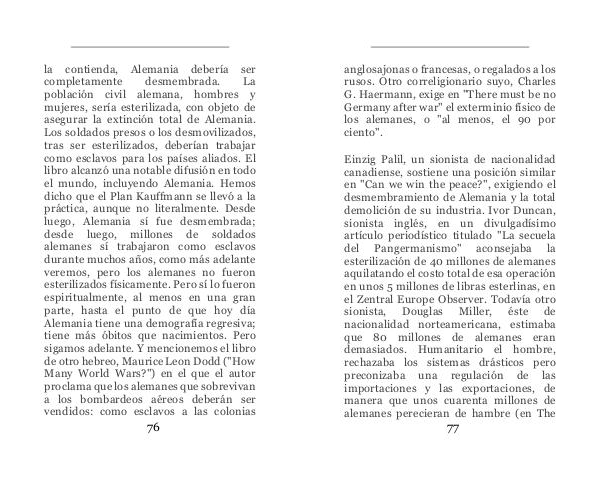 la contienda, Alemania debería ser completamente desmembrada. La población civil alemana, hombres y mujeres, sería esterilizada, con objeto de asegurar la extinción total de Alemania. Los soldados presos o los desmovilizados, tras ser esterilizados, deberían trabajar como esclavos para los países aliados. El libro alcanzó una notable difusión en todo el mundo, incluyendo Alemania. Hemos dicho que el Plan Kauffmann se llevó a la práctica, aunque no literalmente. Desde luego, Alemania sí fue desmembrada; desde luego, millones de soldados alemanes sí trabajaron como esclavos durante muchos años, como más adelante veremos, pero los alemanes no fueron esterilizados físicamente. Pero sí lo fueron espiritualmente, al menos en una gran parte, hasta el punto de que hoy día Alemania tiene una demografía regresiva; tiene más óbitos que nacimientos. Pero sigamos adelante. Y mencionemos el libro de otro hebreo, Maurice Leon Dodd ("How Many World Wars?") en el que el autor proclama que los alemanes que sobrevivan a los bombardeos aéreos deberán ser vendidos: como esclavos a las colonias

76

anglosajonas o francesas, o regalados a los rusos. Otro correligionario suyo, Charles G. Haermann, exige en "There must be no Germany after war" el exterminio físico de los alemanes, o "al menos, el 90 por ciento".

Einzig Palil, un sionista de nacionalidad canadiense, sostiene una posición similar en "Can we win the peace?", exigiendo el desmembramiento de Alemania y la total demolición de su industria. Ivor Duncan, sionista inglés, en un divulgadísimo artículo periodístico titulado "La secuela del Pangermanismo" aconsejaba la esterilización de 40 millones de alemanes aquilatando el costo total de esa operación en unos 5 millones de libras esterlinas, en el Zentral Europe Observer. Todavía otro sionista, Douglas Miller, éste de nacionalidad norteamericana, estimaba que 80 millones de alemanes eran demasiados. Humanitario el hombre, rechazaba los sistemas drásticos pero preconizaba una regulación de las importaciones y las exportaciones, de manera que unos cuarenta millones de alemanes perecieran de hambre (en The

77